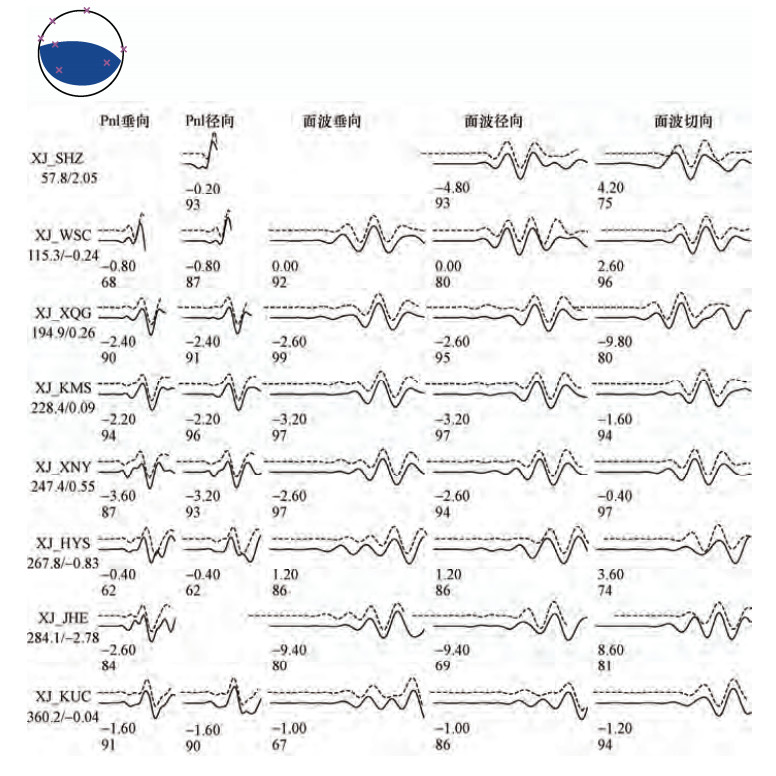 | | Pnl垂向 | Pnl径向 | 面波垂向 | 面波径向 | 面波切向 |
|---|---|---|---|---|---|
| XJ_SHZ 57.8/2.05 | | −0.20 93 | | −4.80 93 | 4.20 75 |
| XJ_WSC 115.3/−0.24 | −0.80 68 | −0.80 87 | 0.00 92 | 0.00 80 | 2.60 96 |
| XJ_XQG 194.9/0.26 | −2.40 90 | −2.40 91 | −2.60 99 | −2.60 95 | −9.80 80 |
| XJ_KMS 228.4/0.09 | −2.20 94 | −2.20 96 | −3.20 97 | −3.20 97 | −1.60 94 |
| XJ_XNY 247.4/0.55 | −3.60 87 | −3.20 93 | −2.60 97 | −2.60 94 | −0.40 97 |
| XJ_HYS 267.8/−0.83 | −0.40 62 | −0.40 62 | 1.20 86 | 1.20 86 | 3.60 74 |
| XJ_JHE 284.1/−2.78 | −2.60 84 | | −9.40 80 | −9.40 69 | 8.60 81 |
| XJ_KUC 360.2/−0.04 | −1.60 91 | −1.60 90 | −1.00 67 | −1.00 86 | −1.20 94 |